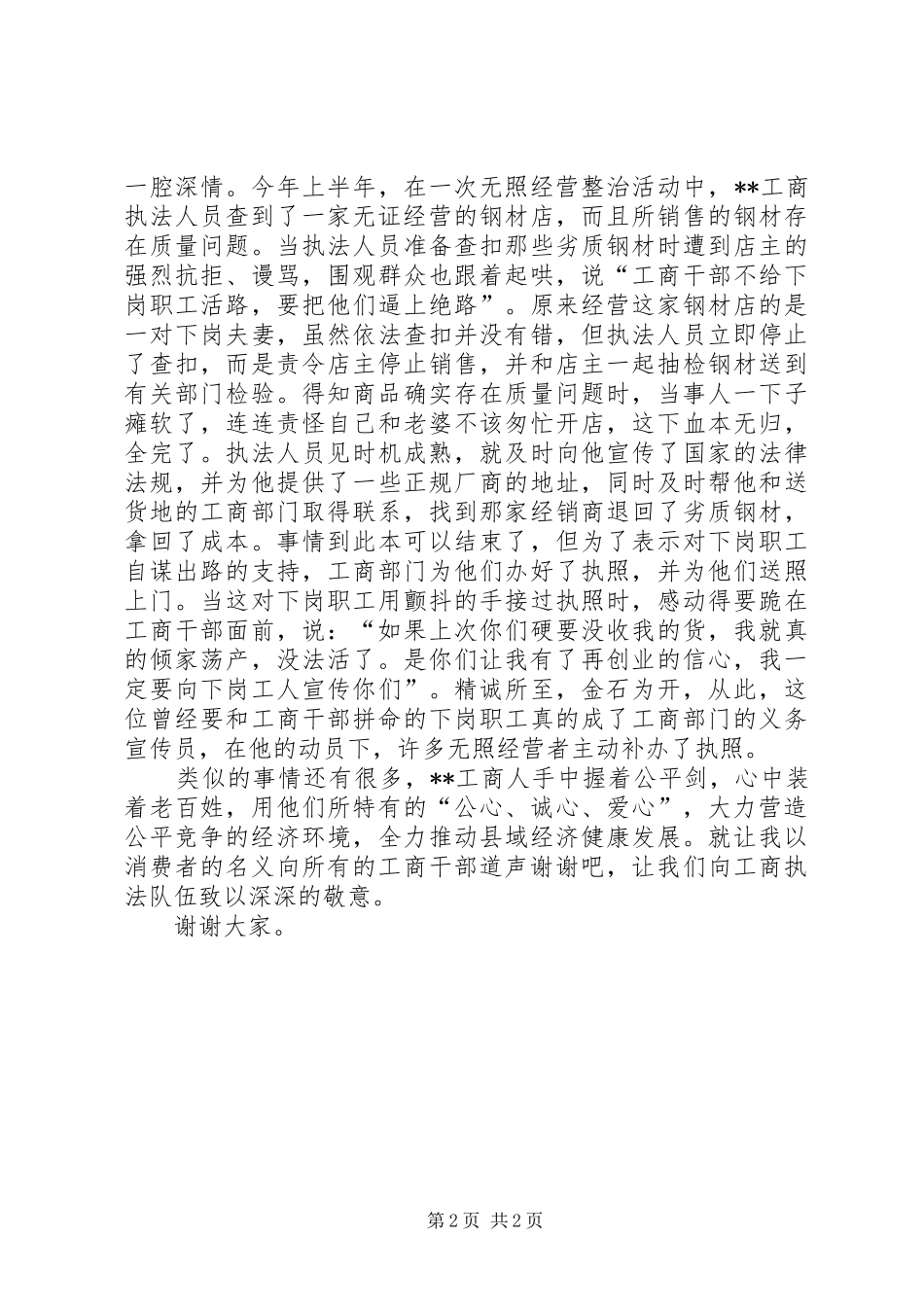 一腔深情。今年上半年，在一次无照经营整治活动中，**工商执法人员查到了一家无证经营的钢材店，而且所销售的钢材存在质量问题。当执法人员准备查扣那些劣质钢材时遭到店主的强烈抗拒、谩骂，围观群众也跟着起哄，说“工商干部不给下岗职工活路，要把他们逼上绝路”。原来经营这家钢材店的是一对下岗夫妻，虽然依法查扣并没有错，但执法人员立即停止了查扣，而是责令店主停止销售，并和店主一起抽检钢材送到有关部门检验。得知商品确实存在质量问题时，当事人一下子瘫软了，连连责怪自己和老婆不该匆忙开店，这下血本无归，全完了。执法人员见时机成熟，就及时向他宣传了国家的法律法规，并为他提供了一些正规厂商的地址，同时及时帮他和送货地的工商部门取得联系，找到那家经销商退回了劣质钢材，拿回了成本。事情到此本可以结束了，但为了表示对下岗职工自谋出路的支持，工商部门为他们办好了执照，并为他们送照上门。当这对下岗职工用颤抖的手接过执照时，感动得要跪在工商干部面前，说：“如果上次你们硬要没收我的货，我就真的倾家荡产，没法活了。是你们让我有了再创业的信心，我一定要向下岗工人宣传你们”。精诚所至，金石为开，从此，这位曾经要和工商干部拼命的下岗职工真的成了工商部门的义务宣传员，在他的动员下，许多无照经营者主动补办了执照。

类似的事情还有很多，**工商人手中握着公平剑，心中装着老百姓，用他们所特有的“公心、诚心、爱心”，大力营造公平竞争的经济环境，全力推动县域经济健康发展。就让我以消费者的名义向所有的工商干部道声谢谢吧，让我们向工商执法队伍致以深深的敬意。

谢谢大家。

第 2 页 共 2 页